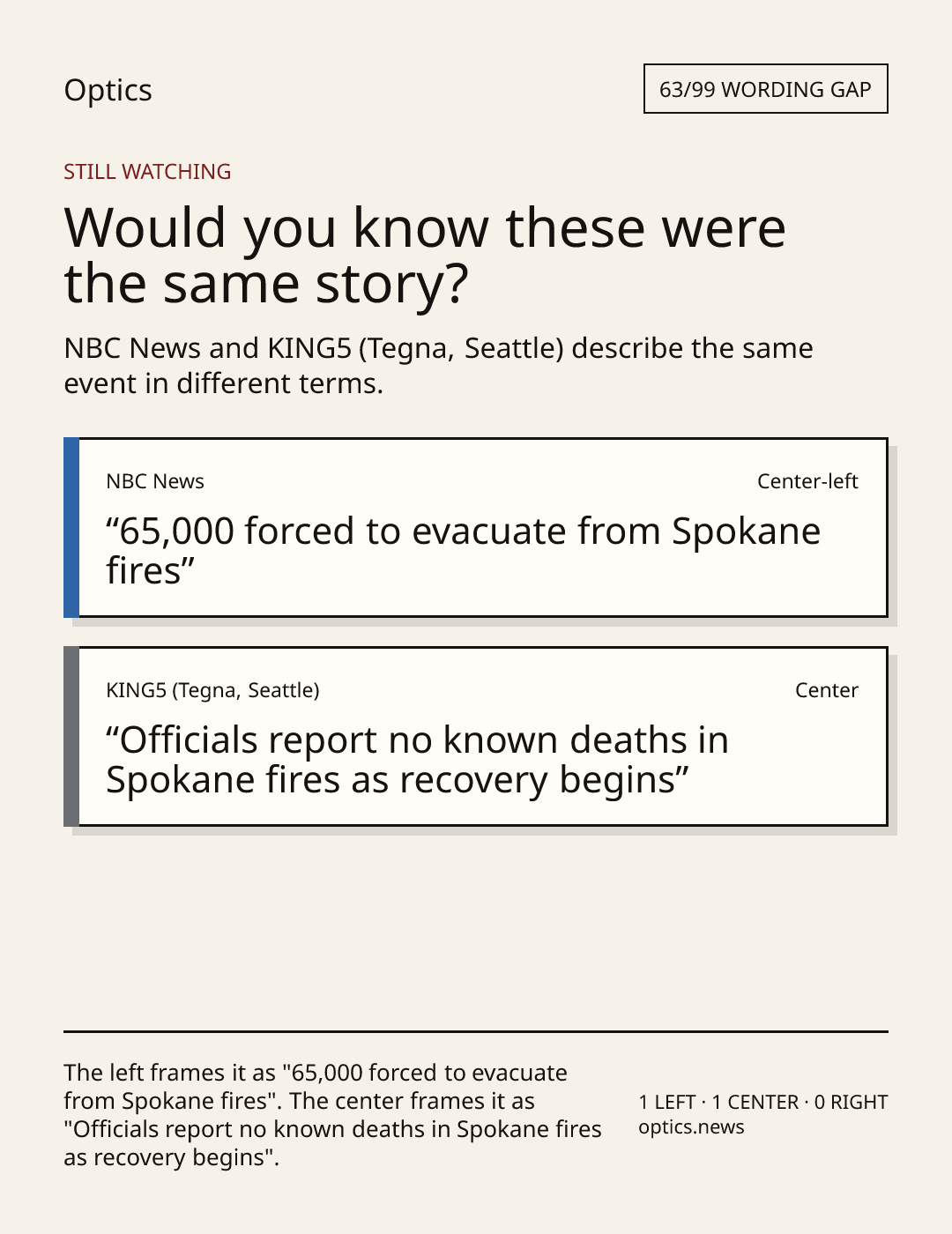 Optics

63/99 WORDING GAP

STILL WATCHING

Would you know these were the same story?

NBC News and KING5 (Tegna, Seattle) describe the same event in different terms.

NBC News

Center-left

"65,000 forced to evacuate from Spokane fires"

KING5 (Tegna, Seattle)

Center

"Officials report no known deaths in Spokane fires as recovery begins"

The left frames it as "65,000 forced to evacuate from Spokane fires". The center frames it as "Officials report no known deaths in Spokane fires as recovery begins".

1 LEFT · 1 CENTER · 0 RIGHT
optics.news